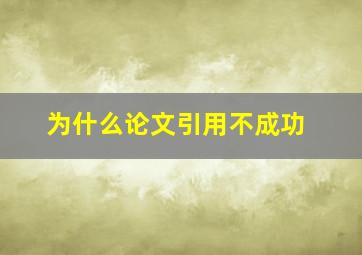 为什么论文引用不成功